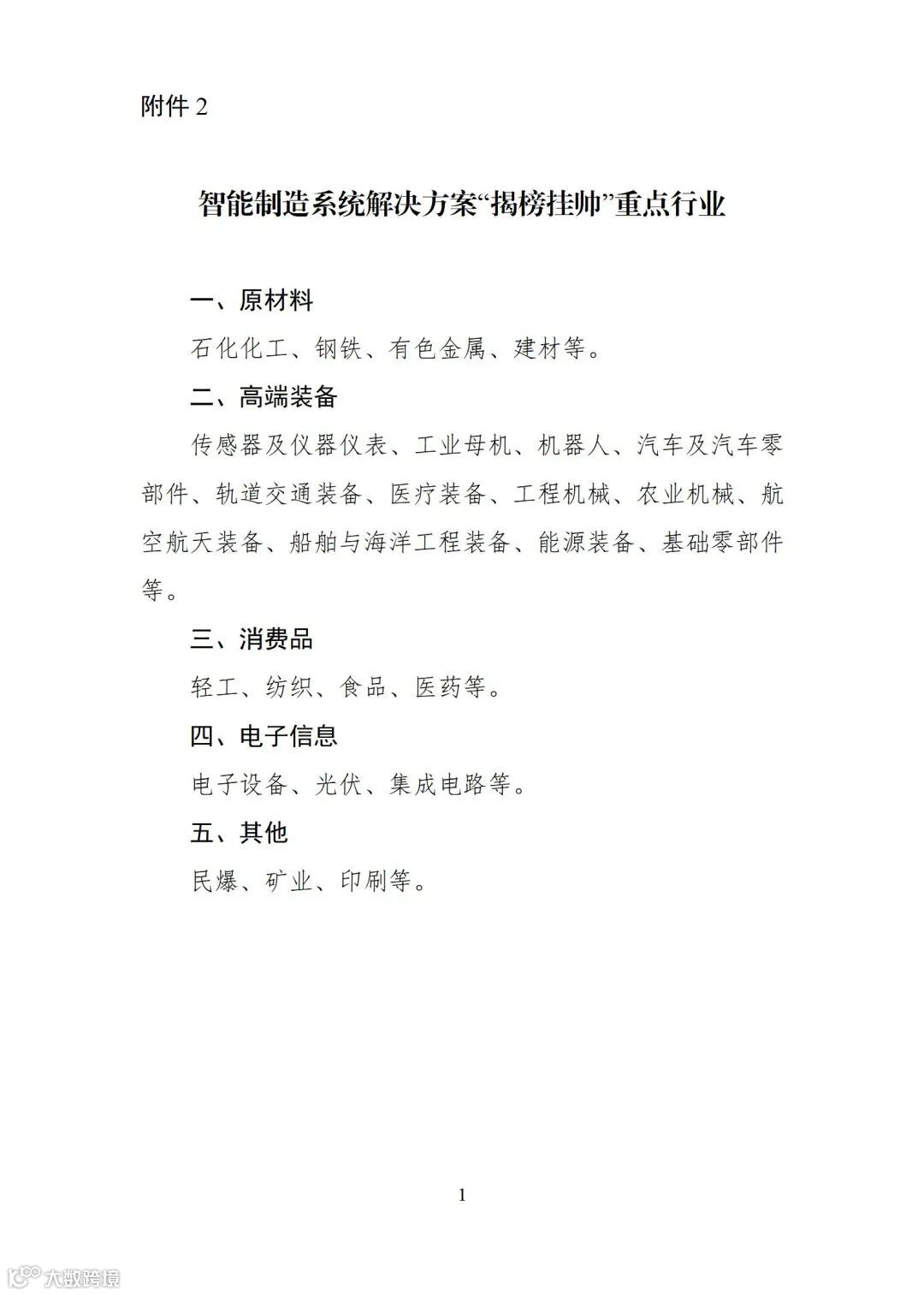 附件 2

智能制造系统解决方案“揭榜挂帅”重点行业

一、原材料

石化化工、钢铁、有色金属、建材等。

二、高端装备

传感器及仪器仪表、工业母机、机器人、汽车及汽车零部件、轨道交通装备、医疗装备、工程机械、农业机械、航空航天装备、船舶与海洋工程装备、能源装备、基础零部件等。

三、消费品

轻工、纺织、食品、医药等。

四、电子信息

电子设备、光伏、集成电路等。

五、其他

民爆、矿业、印刷等。

1

大数跨境